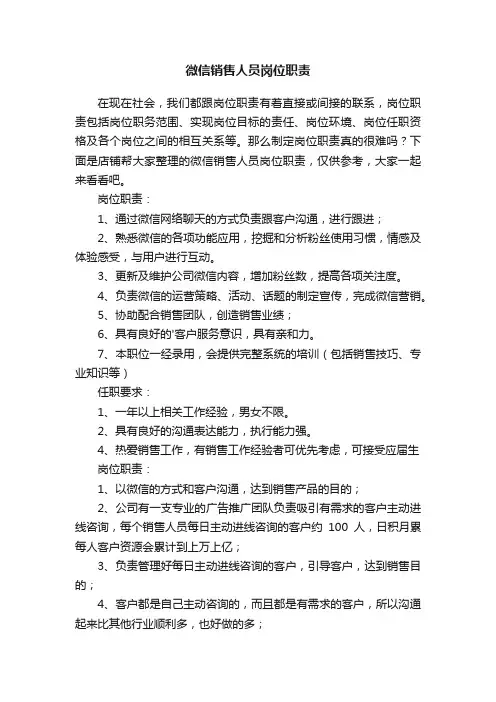 微信销售人员岗位职责

在现在社会，我们都跟岗位职责有着直接或间接的联系，岗位职责包括岗位职务范围、实现岗位目标的责任、岗位环境、岗位任职资格及各个岗位之间的相互关系等。那么制定岗位职责真的很难吗？下面是店铺帮大家整理的微信销售人员岗位职责，仅供参考，大家一起来看看吧。

岗位职责：

1、通过微信网络聊天的方式负责跟客户沟通，进行跟进；

2、熟悉微信的各项功能应用，挖掘和分析粉丝使用习惯，情感及体验感受，与用户进行互动。

3、更新及维护公司微信内容，增加粉丝数，提高各项关注度。

4、负责微信的运营策略、活动、话题的制定宣传，完成微信营销。

5、协助配合销售团队，创造销售业绩；

6、具有良好的'客户服务意识，具有亲和力。

7、本职位一经录用，会提供完整系统的培训（包括销售技巧、专业知识等）

任职要求：

1、一年以上相关工作经验，男女不限。

2、具有良好的沟通表达能力，执行能力强。

4、热爱销售工作，有销售工作经验者可优先考虑，可接受应届生

岗位职责：

1、以微信的方式和客户沟通，达到销售产品的目的；

2、公司有一支专业的广告推广团队负责吸引有需求的客户主动进线咨询，每个销售人员每日主动进线咨询的客户约 100 人，日积月累每人客户资源会累计到上万上亿；

3、负责管理好每日主动进线咨询的客户，引导客户，达到销售目的；

4、客户都是自己主动咨询的，而且都是有需求的客户，所以沟通起来比其他行业顺利多，也好做的多；